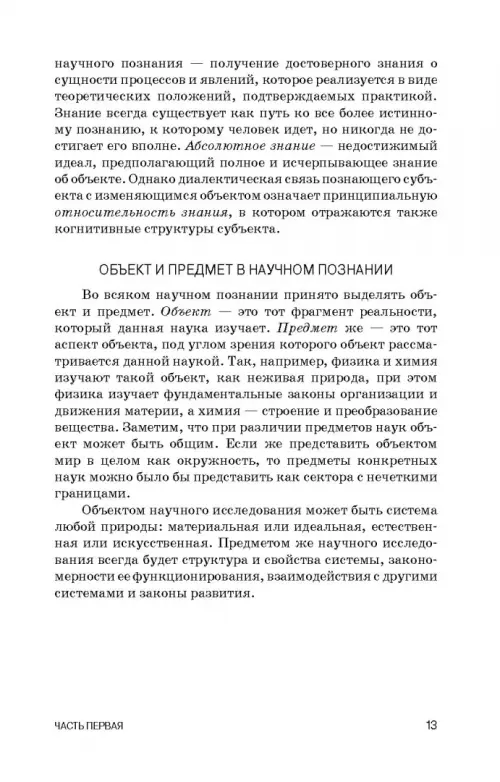 научного познания — получение достоверного знания о сущности процессов и явлений, которое реализуется в виде теоретических положений, подтверждаемых практикой. Знание всегда существует как путь ко все более истинному познанию, к которому человек идет, но никогда не достигает его вполне. Абсолютное знание — недостижимый идеал, предполагающий полное и исчерпывающее знание об объекте. Однако диалектическая связь познающего субъекта с изменяющимся объектом означает принципиальную относительность знания, в котором отражаются также когнитивные структуры субъекта.

ОБЪЕКТ И ПРЕДМЕТ В НАУЧНОМ ПОЗНАНИИ

Во всяком научном познании принято выделять объект и предмет. Объект — это тот фрагмент реальности, который данная наука изучает. Предмет же — это тот аспект объекта, под углом зрения которого объект рассматривается данной наукой. Так, например, физика и химия изучают такой объект, как неживая природа, при этом физика изучает фундаментальные законы организации и движения материи, а химия — строение и преобразование вещества. Заметим, что при различии предметов наук объект может быть общим. Если же представить объектом мир в целом как окружность, то предметы конкретных наук можно было бы представить как сектора с нечеткими границами.

Объектом научного исследования может быть система любой природы: материальная или идеальная, естественная или искусственная. Предметом же научного исследования всегда будет структура и свойства системы, закономерности ее функционирования, взаимодействия с другими системами и законы развития.

ЧАСТЬ ПЕРВАЯ 13